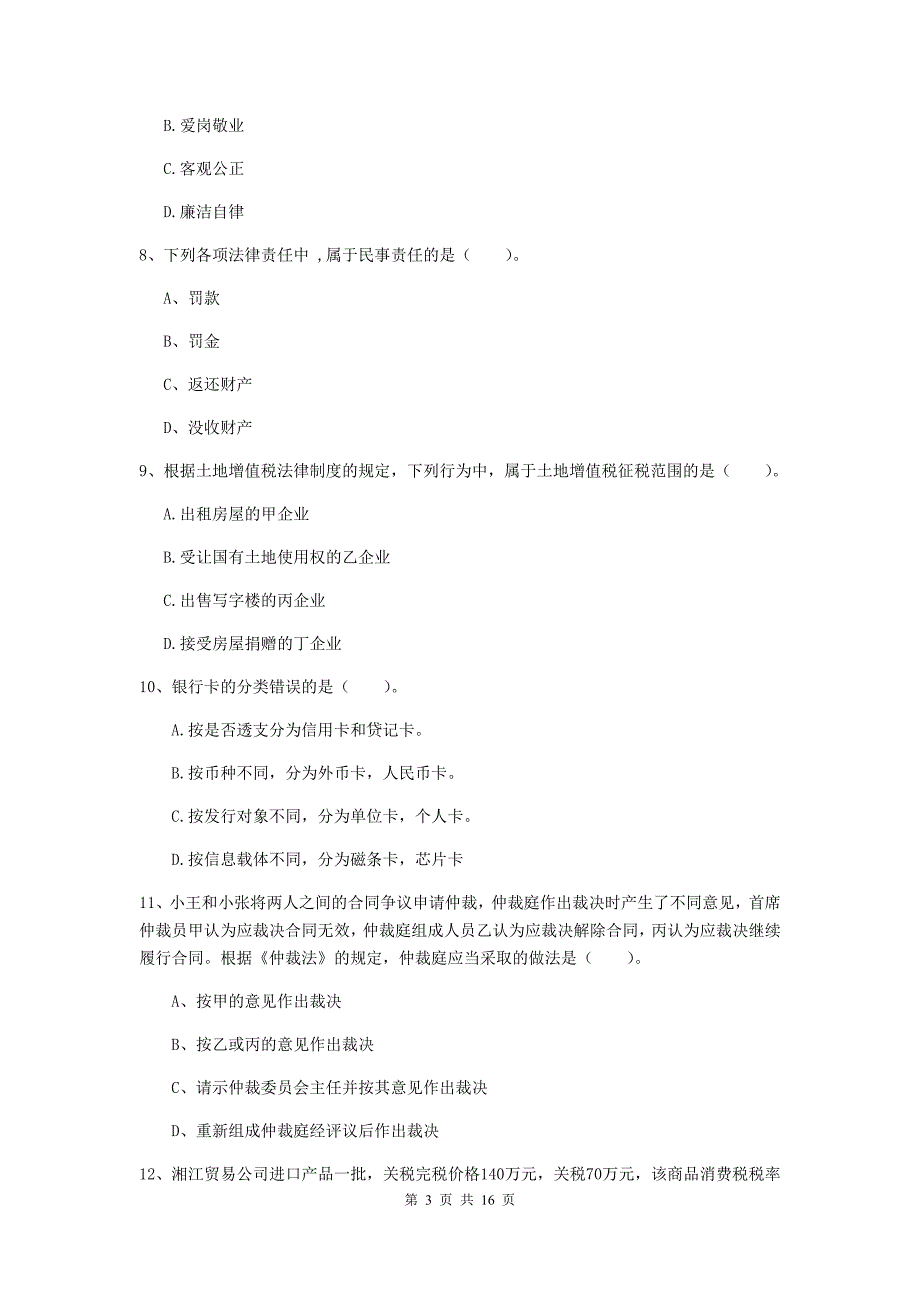 B. 爱岗敬业

C. 客观公正

D. 廉洁自律

8、下列各项法律责任中 ,属于民事责任的是（　　）。

A、罚款

B、罚金

C、返还财产

D、没收财产

9、根据土地增值税法律制度的规定，下列行为中，属于土地增值税征税范围的是（　　）。

A. 出租房屋的甲企业

B. 受让国有土地使用权的乙企业

C. 出售写字楼的丙企业

D. 接受房屋捐赠的丁企业

10、银行卡的分类错误的是（　　）。

A. 按是否透支分为信用卡和贷记卡。

B. 按币种不同，分为外币卡，人民币卡。

C. 按发行对象不同，分为单位卡，个人卡。

D. 按信息载体不同，分为磁条卡，芯片卡

11、小王和小张将两人之间的合同争议申请仲裁，仲裁庭作出裁决时产生了不同意见，首席仲裁员甲认为应裁决合同无效，仲裁庭组成人员乙认为应裁决解除合同，丙认为应裁决继续履行合同。根据《仲裁法》的规定，仲裁庭应当采取的做法是（　　）。

A、按甲的意见作出裁决

B、按乙或丙的意见作出裁决

C、请示仲裁委员会主任并按其意见作出裁决

D、重新组成仲裁庭经评议后作出裁决

12、湘江贸易公司进口产品一批，关税完税价格140万元，关税70万元，该商品消费税税率

第 3 页 共 16 页